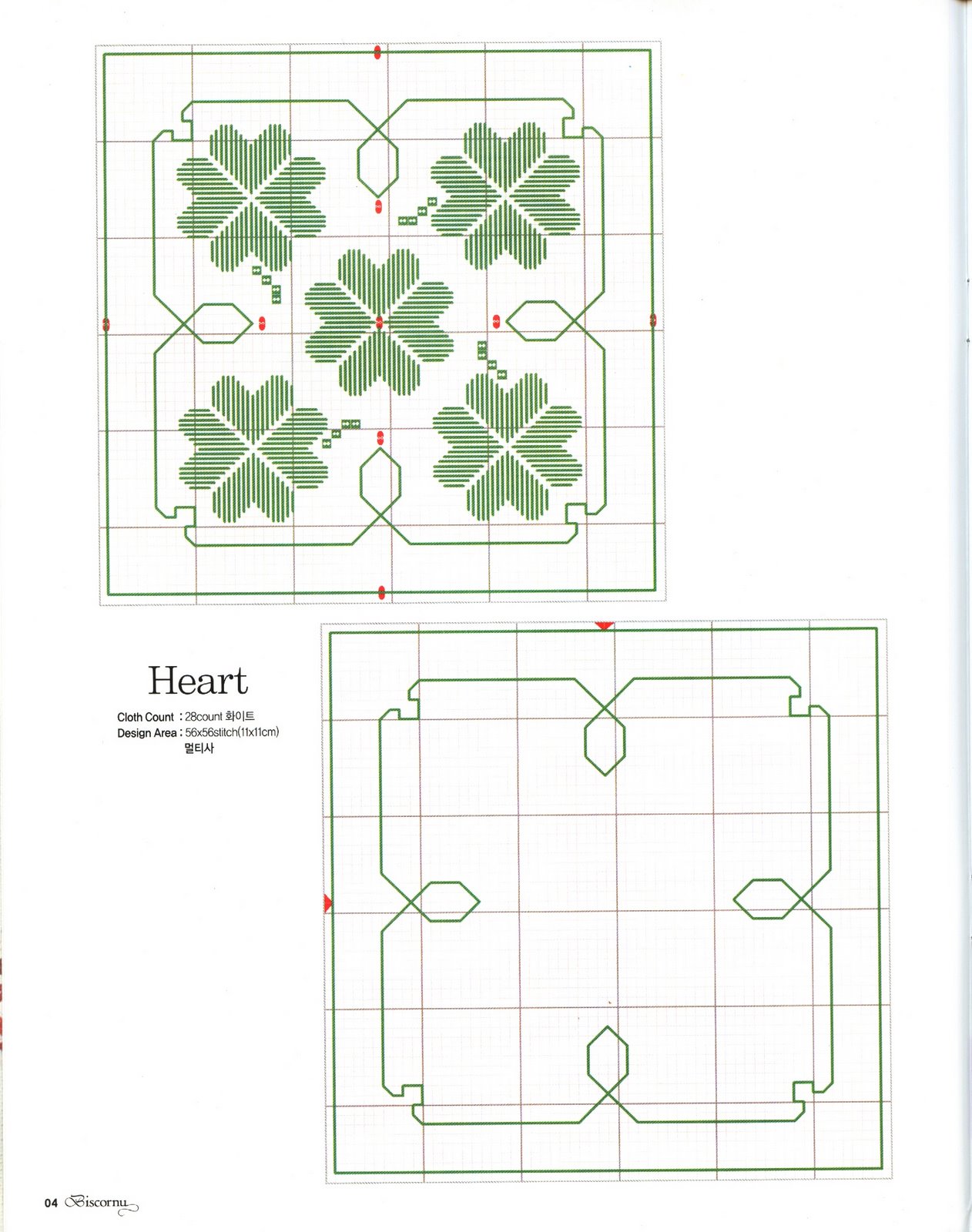 Heart

Cloth Count : 28count 화이트
Design Area : 56x56stitch(11x11cm)
멀티사

04 Biscornu